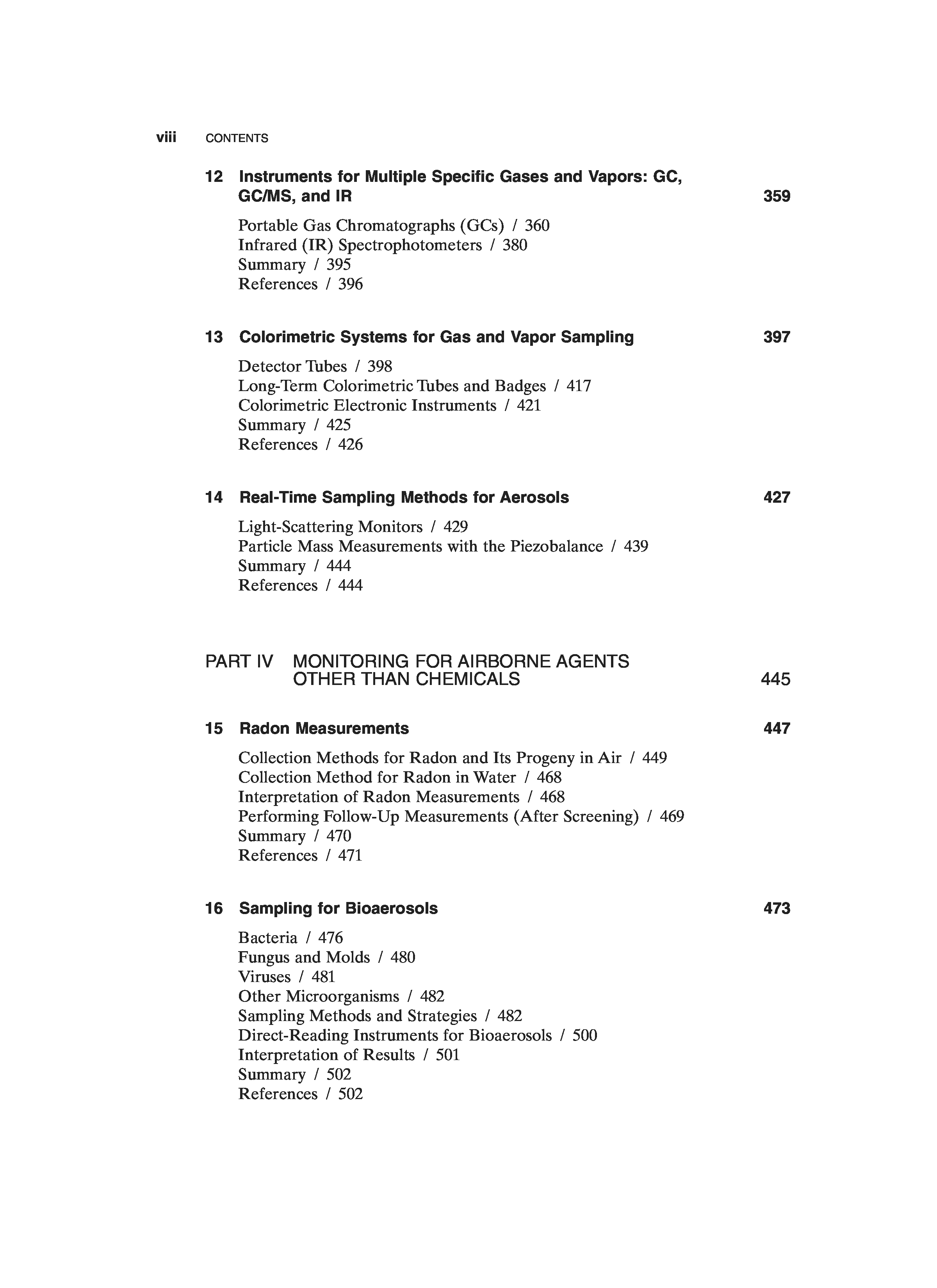 viii CONTENTS

12 Instruments for Multiple Specific Gases and Vapors: GC, GC/MS, and IR 359

Portable Gas Chromatographs (GCs) / 360
Infrared (IR) Spectrophotometers / 380
Summary / 395
References / 396

13 Colorimetric Systems for Gas and Vapor Sampling 397

Detector Tubes / 398
Long-Term Colorimetric Tubes and Badges / 417
Colorimetric Electronic Instruments / 421
Summary / 425
References / 426

14 Real-Time Sampling Methods for Aerosols 427

Light-Scattering Monitors / 429
Particle Mass Measurements with the Piezobalance / 439
Summary / 444
References / 444

PART IV MONITORING FOR AIRBORNE AGENTS OTHER THAN CHEMICALS 445

15 Radon Measurements 447

Collection Methods for Radon and Its Progeny in Air / 449
Collection Method for Radon in Water / 468
Interpretation of Radon Measurements / 468
Performing Follow-Up Measurements (After Screening) / 469
Summary / 470
References / 471

16 Sampling for Bioaerosols 473

Bacteria / 476
Fungus and Molds / 480
Viruses / 481
Other Microorganisms / 482
Sampling Methods and Strategies / 482
Direct-Reading Instruments for Bioaerosols / 500
Interpretation of Results / 501
Summary / 502
References / 502